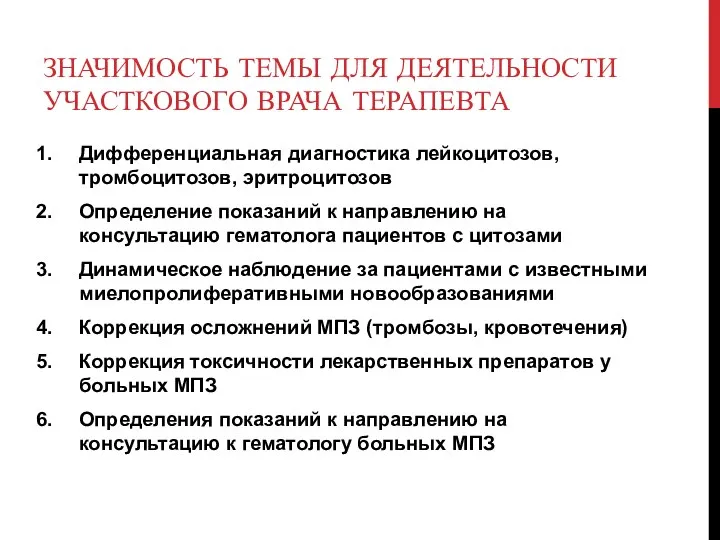 ЗНАЧИМОСТЬ ТЕМЫ ДЛЯ ДЕЯТЕЛЬНОСТИ УЧАСТКОВОГО ВРАЧА ТЕРАПЕВТА

1. Дифференциальная диагностика лейкоцитозов, тромбоцитозов, эритроцитозов
2. Определение показаний к направлению на консультацию гематолога пациентов с цитозами
3. Динамическое наблюдение за пациентами с известными миелопролиферативными новообразованиями
4. Коррекция осложнений МПЗ (тромбозы, кровотечения)
5. Коррекция токсичности лекарственных препаратов у больных МПЗ
6. Определения показаний к направлению на консультацию к гематологу больных МПЗ